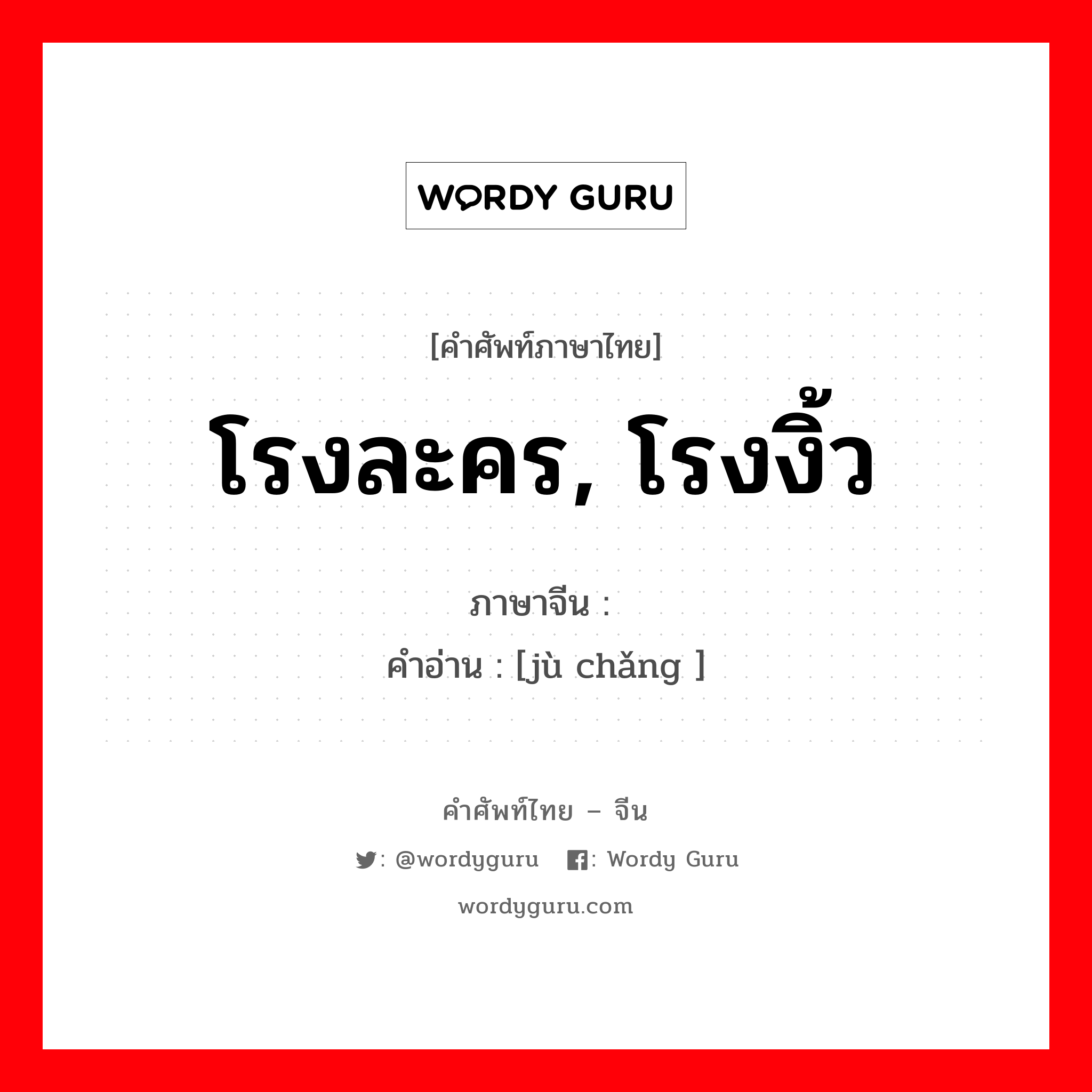 WORDY GURU

[คำศัพท์ภาษาไทย]
โรงละคร, โรงงิ้ว

ภาษาจีน :
คำอ่าน : [jù chǎng ]

คำศัพท์ไทย – จีน
: @wordyguru : Wordy Guru
wordyguru.com